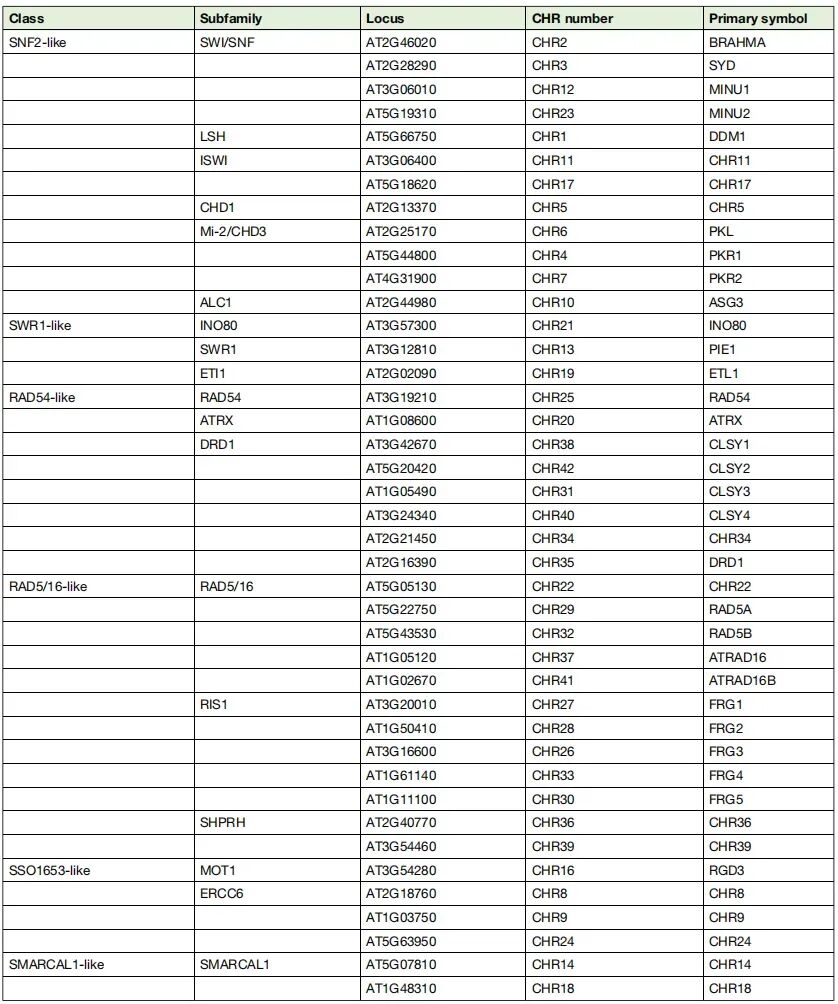 | Class | Subfamily | Locus | CHR number | Primary symbol |
|---|---|---|---|---|
| SNF2-like | SWI/SNF | AT2G46020 | CHR2 | BRAHMA |
| | | AT2G28290 | CHR3 | SYD |
| | | AT3G06010 | CHR12 | MINU1 |
| | | AT5G19310 | CHR23 | MINU2 |
| | LSH | AT5G66750 | CHR1 | DDM1 |
| | ISWI | AT3G06400 | CHR11 | CHR11 |
| | | AT5G18620 | CHR17 | CHR17 |
| | CHD1 | AT2G13370 | CHR5 | CHR5 |
| | Mi-2/CHD3 | AT2G25170 | CHR6 | PKL |
| | | AT5G44800 | CHR4 | PKR1 |
| | | AT4G31900 | CHR7 | PKR2 |
| | ALC1 | AT2G44980 | CHR10 | ASG3 |
| SWR1-like | INO80 | AT3G57300 | CHR21 | INO80 |
| | SWR1 | AT3G12810 | CHR13 | PIE1 |
| | ETI1 | AT2G02090 | CHR19 | ETL1 |
| RAD54-like | RAD54 | AT3G19210 | CHR25 | RAD54 |
| | ATRX | AT1G08600 | CHR20 | ATRX |
| | DRD1 | AT3G42670 | CHR38 | CLSY1 |
| | | AT5G20420 | CHR42 | CLSY2 |
| | | AT1G05490 | CHR31 | CLSY3 |
| | | AT3G24340 | CHR40 | CLSY4 |
| | | AT2G21450 | CHR34 | CHR34 |
| | | AT2G16390 | CHR35 | DRD1 |
| RAD5/16-like | RAD5/16 | AT5G05130 | CHR22 | CHR22 |
| | | AT5G22750 | CHR29 | RAD5A |
| | | AT5G43530 | CHR32 | RAD5B |
| | | AT1G05120 | CHR37 | ATRAD16 |
| | | AT1G02670 | CHR41 | ATRAD16B |
| | RIS1 | AT3G20010 | CHR27 | FRG1 |
| | | AT1G50410 | CHR28 | FRG2 |
| | | AT3G16600 | CHR26 | FRG3 |
| | | AT1G61140 | CHR33 | FRG4 |
| | | AT1G11100 | CHR30 | FRG5 |
| | SHPRH | AT2G40770 | CHR36 | CHR36 |
| | | AT3G54460 | CHR39 | CHR39 |
| SSO1653-like | MOT1 | AT3G54280 | CHR16 | RGD3 |
| | ERCC6 | AT2G18760 | CHR8 | CHR8 |
| | | AT1G03750 | CHR9 | CHR9 |
| | | AT5G63950 | CHR24 | CHR24 |
| SMARCAL1-like | SMARCAL1 | AT5G07810 | CHR14 | CHR14 |
| | | AT1G48310 | CHR18 | CHR18 |